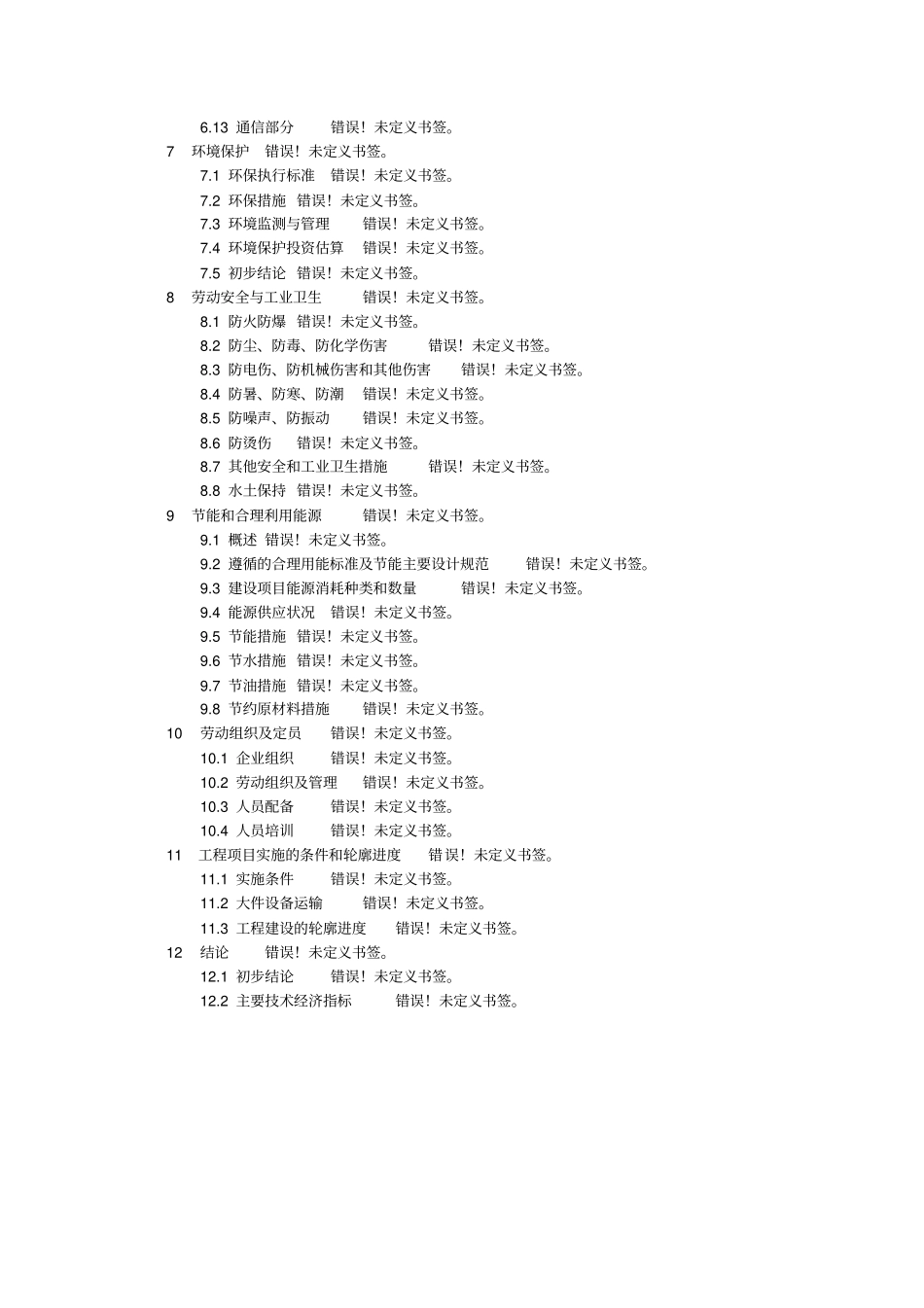 6.13 通信部分 错误！未定义书签。
7 环境保护 错误！未定义书签。
7.1 环保执行标准 错误！未定义书签。
7.2 环保措施 错误！未定义书签。
7.3 环境监测与管理 错误！未定义书签。
7.4 环境保护投资估算 错误！未定义书签。
7.5 初步结论 错误！未定义书签。
8 劳动安全与工业卫生 错误！未定义书签。
8.1 防火防爆 错误！未定义书签。
8.2 防尘、防毒、防化学伤害 错误！未定义书签。
8.3 防电伤、防机械伤害和其他伤害 错误！未定义书签。
8.4 防暑、防寒、防潮 错误！未定义书签。
8.5 防噪声、防振动 错误！未定义书签。
8.6 防烫伤 错误！未定义书签。
8.7 其他安全和工业卫生措施 错误！未定义书签。
8.8 水土保持 错误！未定义书签。
9 节能和合理利用能源 错误！未定义书签。
9.1 概述 错误！未定义书签。
9.2 遵循的合理用能标准及节能主要设计规范 错误！未定义书签。
9.3 建设项目能源消耗种类和数量 错误！未定义书签。
9.4 能源供应状况 错误！未定义书签。
9.5 节能措施 错误！未定义书签。
9.6 节水措施 错误！未定义书签。
9.7 节油措施 错误！未定义书签。
9.8 节约原材料措施 错误！未定义书签。
10 劳动组织及定员 错误！未定义书签。
10.1 企业组织 错误！未定义书签。
10.2 劳动组织及管理 错误！未定义书签。
10.3 人员配备 错误！未定义书签。
10.4 人员培训 错误！未定义书签。
11 工程项目实施的条件和轮廓进度 错误！未定义书签。
11.1 实施条件 错误！未定义书签。
11.2 大件设备运输 错误！未定义书签。
11.3 工程建设的轮廓进度 错误！未定义书签。
12 结论 错误！未定义书签。
12.1 初步结论 错误！未定义书签。
12.2 主要技术经济指标 错误！未定义书签。